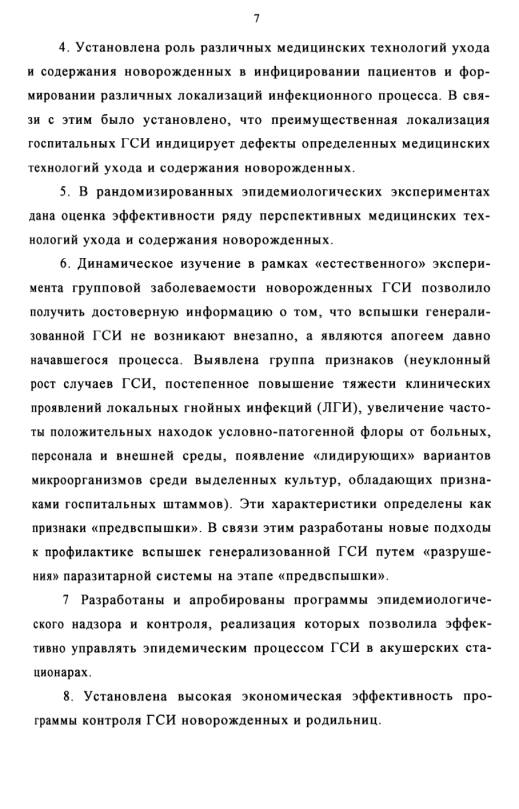 7

4. Установлена роль различных медицинских технологий ухода и содержания новорожденных в инфицировании пациентов и формировании различных локализаций инфекционного процесса. В связи с этим было установлено, что преимущественная локализация госпитальных ГСИ индицирует дефекты определенных медицинских технологий ухода и содержания новорожденных.

5. В рандомизированных эпидемиологических экспериментах дана оценка эффективности ряду перспективных медицинских технологий ухода и содержания новорожденных.

6. Динамическое изучение в рамках «естественного» эксперимента групповой заболеваемости новорожденных ГСИ позволило получить достоверную информацию о том, что вспышки генерализованной ГСИ не возникают внезапно, а являются апогеем давно начавшегося процесса. Выявлена группа признаков (неуклонный рост случаев ГСИ, постепенное повышение тяжести клинических проявлений локальных гнойных инфекций (ЛГИ), увеличение частоты положительных находок условно-патогенной флоры от больных, персонала и внешней среды, появление «лидирующих» вариантов микроорганизмов среди выделенных культур, обладающих признаками госпитальных штаммов). Эти характеристики определены как признаки «предвспышки». В связи этим разработаны новые подходы к профилактике вспышек генерализованной ГСИ путем «разрушения» паразитарной системы на этапе «предвспышки».

7 Разработаны и апробированы программы эпидемиологического надзора и контроля, реализация которых позволила эффективно управлять эпидемическим процессом ГСИ в акушерских стационарах.

8. Установлена высокая экономическая эффективность программы контроля ГСИ новорожденных и родильниц.